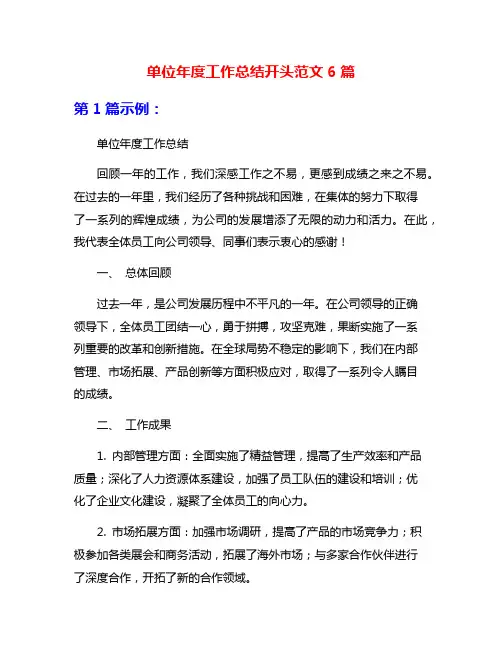 单位年度工作总结开头范文 6 篇

第 1 篇示例：

单位年度工作总结

回顾一年的工作，我们深感工作之不易，更感到成绩之来之不易。在过去的一年里，我们经历了各种挑战和困难，在集体的努力下取得了一系列的辉煌成绩，为公司的发展增添了无限的动力和活力。在此，我代表全体员工向公司领导、同事们表示衷心的感谢！

一、 总体回顾

过去一年，是公司发展历程中不平凡的一年。在公司领导的正确领导下，全体员工团结一心，勇于拼搏，攻坚克难，果断实施了一系列重要的改革和创新措施。在全球局势不稳定的影响下，我们在内部管理、市场拓展、产品创新等方面积极应对，取得了一系列令人瞩目的成绩。

二、 工作成果

1. 内部管理方面：全面实施了精益管理，提高了生产效率和产品质量；深化了人力资源体系建设，加强了员工队伍的建设和培训；优化了企业文化建设，凝聚了全体员工的向心力。

2. 市场拓展方面：加强市场调研，提高了产品的市场竞争力；积极参加各类展会和商务活动，拓展了海外市场；与多家合作伙伴进行了深度合作，开拓了新的合作领域。